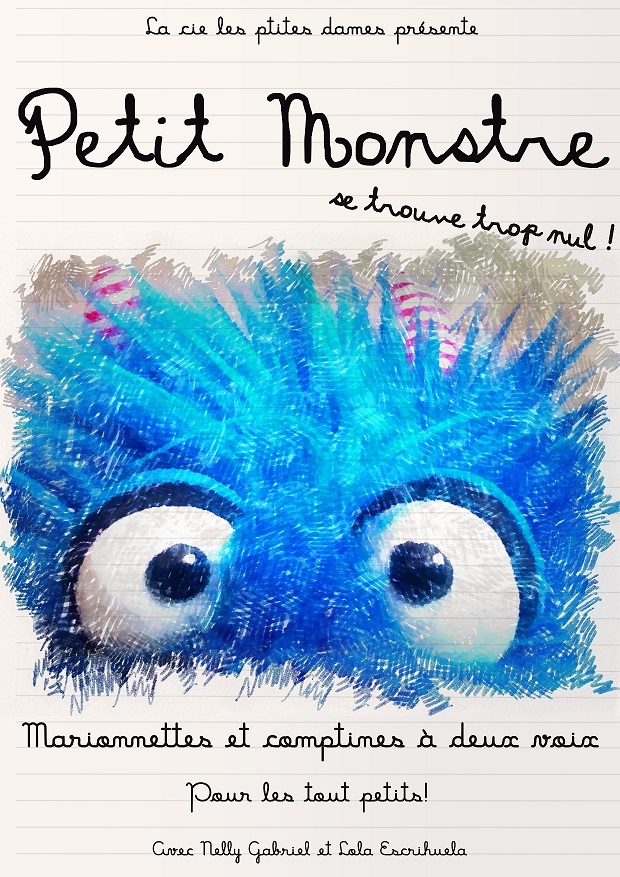 La cie les ptites dames présente

Petit Monstre

se trouve trop nul !

Marionnettes et comptines à deux voix

Pour les tout petits!

Avec Nelly Gabriel et Lola Escrihuela